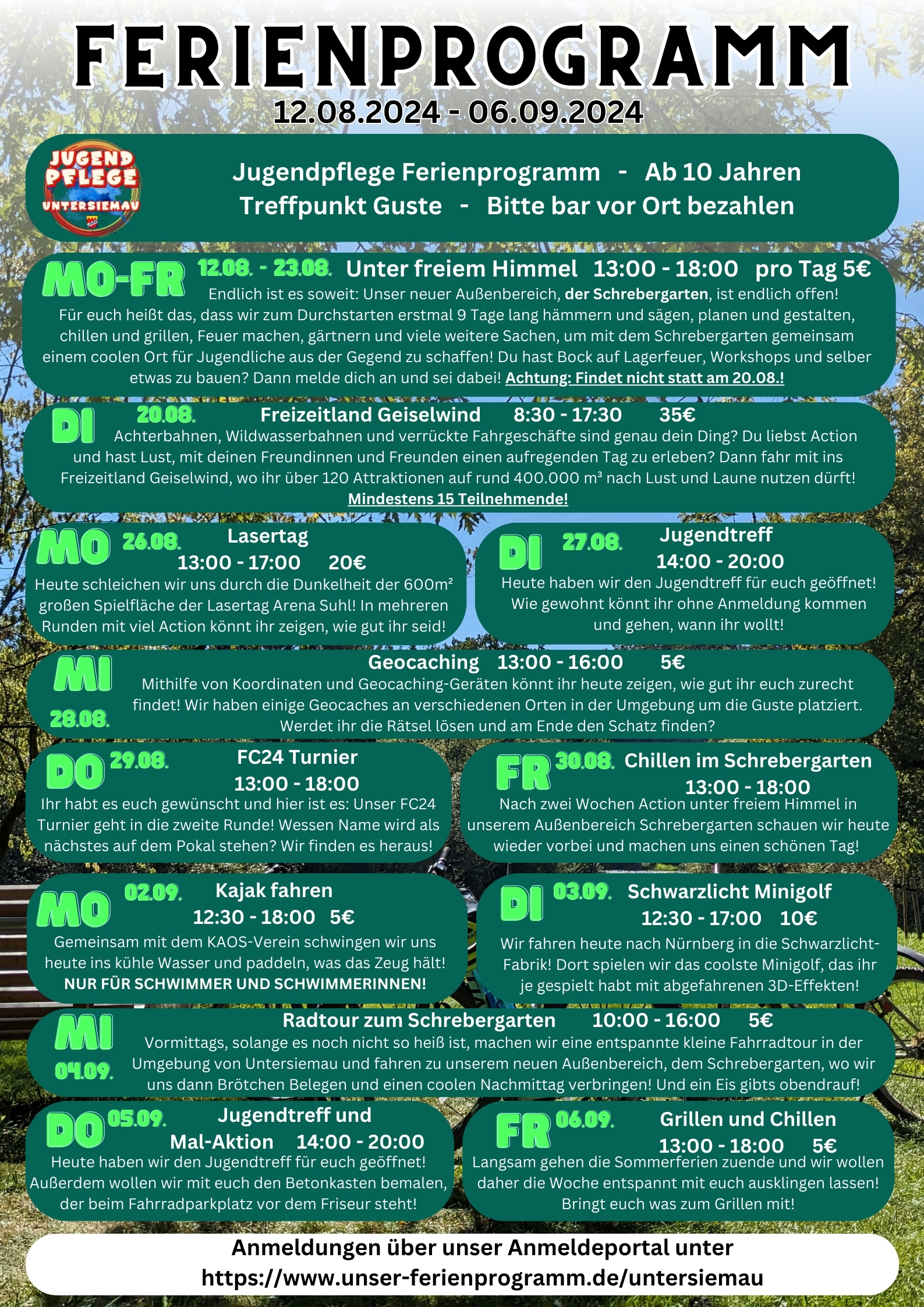 FERIENPROGRAMM
12.08.2024 - 06.09.2024

JUGEND PFLEGE UNTERSIEMAU

Jugendpflege Ferienprogramm - Ab 10 Jahren
Treffpunkt Guste - Bitte bar vor Ort bezahlen

MO-FR 12.08. - 23.08. Unter freiem Himmel 13:00 - 18:00 pro Tag 5€
Endlich ist es soweit: Unser neuer Außenbereich, der Schrebergarten, ist endlich offen! Für euch heißt das, dass wir zum Durchstarten erstmal 9 Tage lang hämmern und sägen, planen und gestalten, chillen und grillen, Feuer machen, gärtnern und viele weitere Sachen, um mit dem Schrebergarten gemeinsam einem coolen Ort für Jugendliche aus der Gegend zu schaffen! Du hast Bock auf Lagerfeuer, Workshops und selber etwas zu bauen? Dann melde dich an und sei dabei! Achtung: Findet nicht statt am 20.08.!

DI 20.08. Freizeitland Geiselwind 8:30 - 17:30 35€
Achterbahnen, Wildwasserbahnen und verrückte Fahrgeschäfte sind genau dein Ding? Du liebst Action und hast Lust, mit deinen Freundinnen und Freunden einen aufregenden Tag zu erleben? Dann fahr mit ins Freizeitland Geiselwind, wo ihr über 120 Attraktionen auf rund 400.000 m³ nach Lust und Laune nutzen dürft! Mindestens 15 Teilnehmende!

MO 26.08. Lasertag
13:00 - 17:00 20€
Heute schleichen wir uns durch die Dunkelheit der 600m² großen Spielfläche der Lasertag Arena Suhl! In mehreren Runden mit viel Action könnt ihr zeigen, wie gut ihr seid!

DI 27.08. Jugendtreff
14:00 - 20:00
Heute haben wir den Jugendtreff für euch geöffnet! Wie gewohnt könnt ihr ohne Anmeldung kommen und gehen, wann ihr wollt!

MI 28.08. Geocaching 13:00 - 16:00 5€
Mithilfe von Koordinaten und Geocaching-Geräten könnt ihr heute zeigen, wie gut ihr euch zurecht findet! Wir haben einige Geocaches an verschiedenen Orten in der Umgebung um die Guste platziert. Werdet ihr die Rätsel lösen und am Ende den Schatz finden?

DO 29.08. FC24 Turnier
13:00 - 18:00
Ihr habt es euch gewünscht und hier ist es: Unser FC24 Turnier geht in die zweite Runde! Wessen Name wird als nächstes auf dem Pokal stehen? Wir finden es heraus!

FR 30.08. Chillen im Schrebergarten
13:00 - 18:00
Nach zwei Wochen Action unter freiem Himmel in unserem Außenbereich Schrebergarten schauen wir heute wieder vorbei und machen uns einen schönen Tag!

MO 02.09. Kajak fahren
12:30 - 18:00 5€
Gemeinsam mit dem KAOS-Verein schwingen wir uns heute ins kühle Wasser und paddeln, was das Zeug hält! NUR FÜR SCHWIMMER UND SCHWIMMERINNEN!

DI 03.09. Schwarzlicht Minigolf
12:30 - 17:00 10€
Wir fahren heute nach Nürnberg in die Schwarzlicht-Fabrik! Dort spielen wir das coolste Minigolf, das ihr je gespielt habt mit abgefahrenen 3D-Effekten!

MI 04.09. Radtour zum Schrebergarten 10:00 - 16:00 5€
Vormittags, solange es noch nicht so heiß ist, machen wir eine entspannte kleine Fahrradtour in der Umgebung von Untersiemau und fahren zu unserem neuen Außenbereich, dem Schrebergarten, wo wir uns dann Brötchen Belegen und einen coolen Nachmittag verbringen! Und ein Eis gibts obendrauf!

DO 05.09. Jugendtreff und
Mal-Aktion 14:00 - 20:00
Heute haben wir den Jugendtreff für euch geöffnet! Außerdem wollen wir mit euch den Betonkasten bemalen, der beim Fahrradparkplatz vor dem Friseur steht!

FR 06.09. Grillen und Chillen
13:00 - 18:00 5€
Langsam gehen die Sommerferien zuende und wir wollen daher die Woche entspannt mit euch ausklingen lassen! Bringt euch was zum Grillen mit!

Anmeldungen über unser Anmeldeportal unter
https://www.unser-ferienprogramm.de/untersiemau